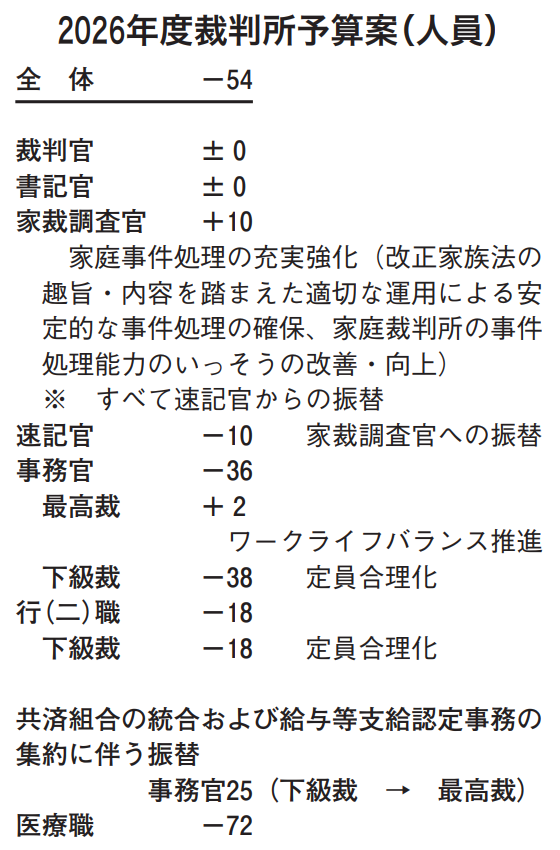 2026年度裁判所予算案（人員）

全　体　　－54

裁判官　　±0
書記官　　±0
家裁調査官　　＋10
家庭事件処理の充実強化（改正家族法の趣旨・内容を踏まえた適切な運用による安定的な事件処理の確保、家庭裁判所の事件処理能力のいっそうの改善・向上）
※　すべて速記官からの振替
速記官　　－10　　家裁調査官への振替
事務官　　－36
最高裁　　＋2
ワークライフバランス推進
下級裁　　－38　　定員合理化
行（二）職　　－18
下級裁　　－18　　定員合理化

共済組合の統合および給与等支給認定事務の集約に伴う振替
事務官25（下級裁　→　最高裁）
医療職　　－72